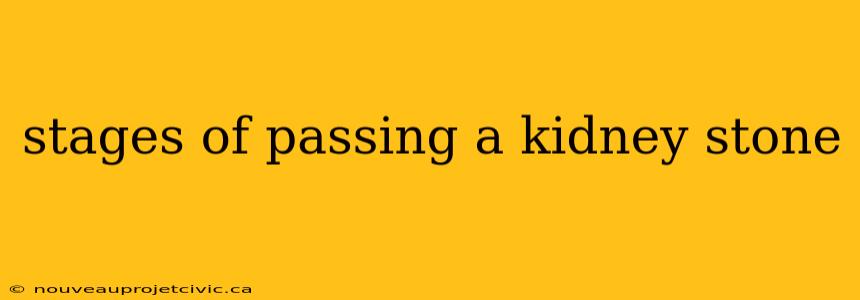 stages of passing a kidney stone

© nouveauprojetcivic.ca